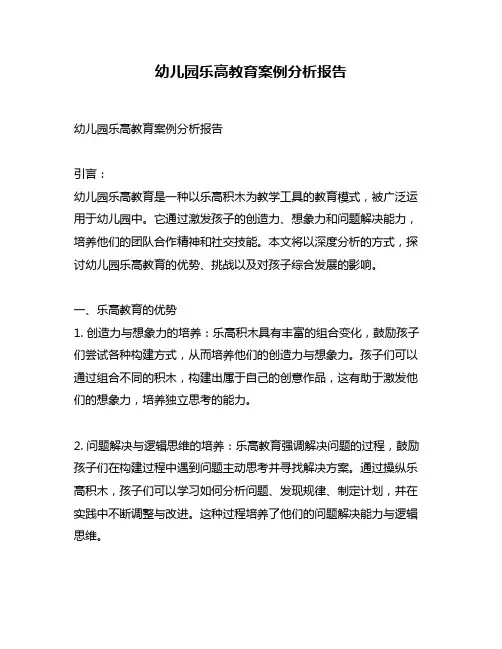 幼儿园乐高教育案例分析报告

幼儿园乐高教育案例分析报告

引言：
幼儿园乐高教育是一种以乐高积木为教学工具的教育模式，被广泛运用于幼儿园中。它通过激发孩子的创造力、想象力和问题解决能力，培养他们的团队合作精神和社交技能。本文将以深度分析的方式，探讨幼儿园乐高教育的优势、挑战以及对孩子综合发展的影响。

一、乐高教育的优势
1. 创造力与想象力的培养：乐高积木具有丰富的组合变化，鼓励孩子们尝试各种构建方式，从而培养他们的创造力与想象力。孩子们可以通过组合不同的积木，构建出属于自己的创意作品，这有助于激发他们的想象力，培养独立思考的能力。

2. 问题解决与逻辑思维的培养：乐高教育强调解决问题的过程，鼓励孩子们在构建过程中遇到问题主动思考并寻找解决方案。通过操纵乐高积木，孩子们可以学习如何分析问题、发现规律、制定计划，并在实践中不断调整与改进。这种过程培养了他们的问题解决能力与逻辑思维。